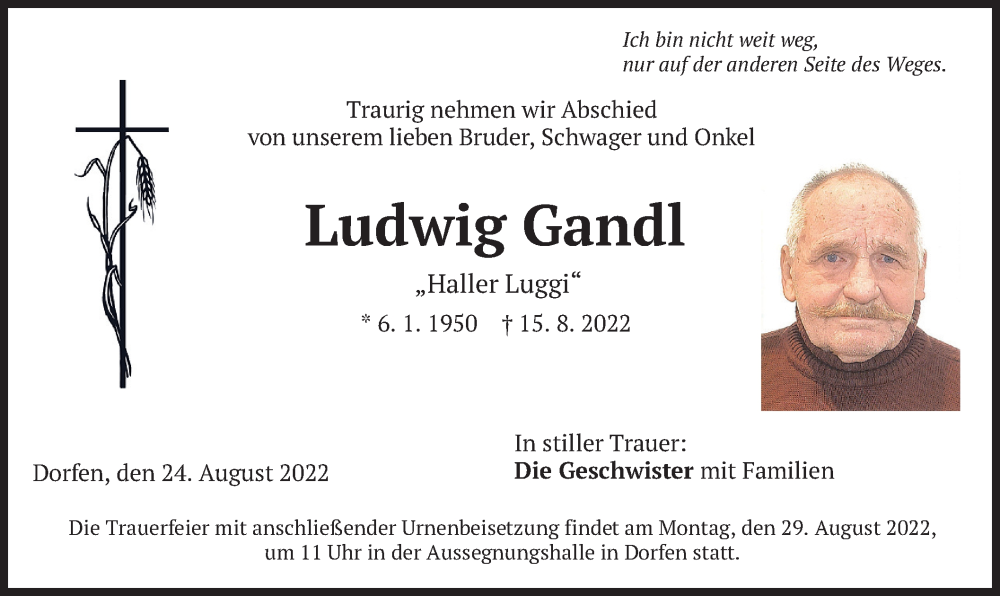 Ich bin nicht weit weg,
nur auf der anderen Seite des Weges.

Traurig nehmen wir Abschied
von unserem lieben Bruder, Schwager und Onkel

Ludwig Gandl

„Haller Luggi“

* 6. 1. 1950 † 15. 8. 2022

Dorfen, den 24. August 2022

In stiller Trauer:
Die Geschwister mit Familien

Die Trauerfeier mit anschließender Urnenbeisetzung findet am Montag, den 29. August 2022, um 11 Uhr in der Aussegnungshalle in Dorfen statt.